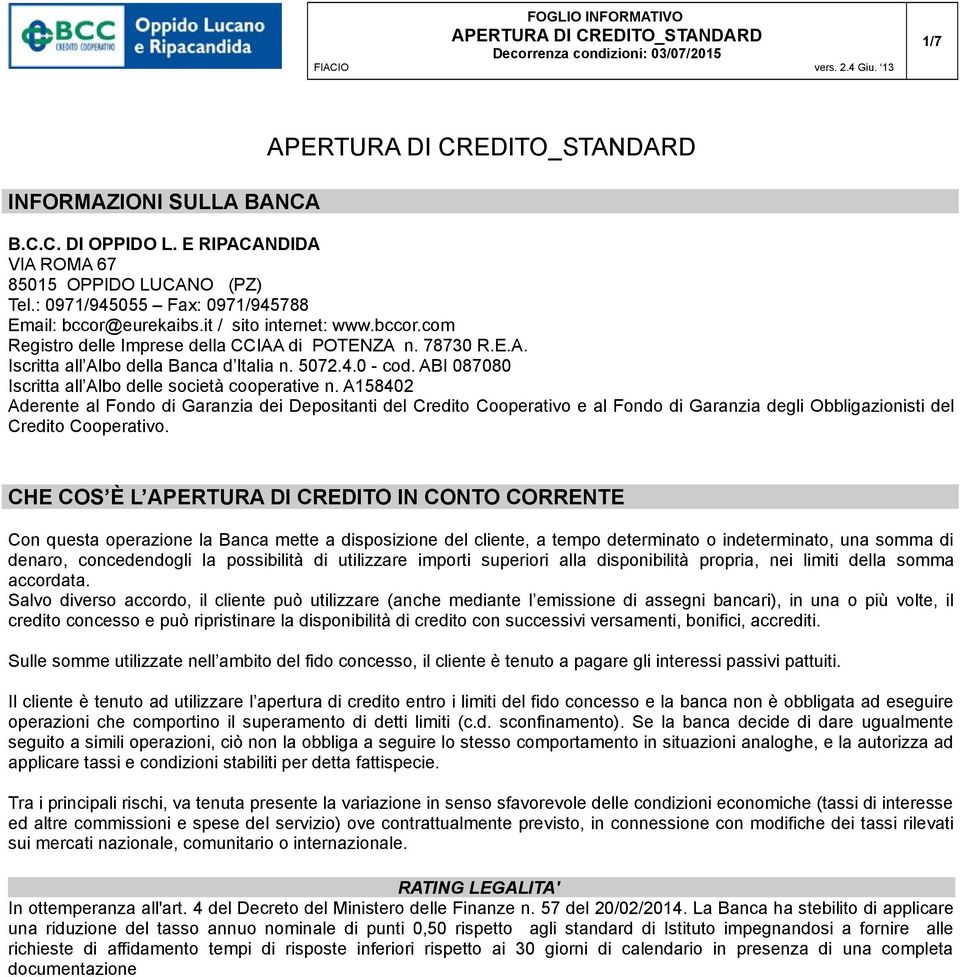 BCC CREDITO COOPERATIVO Oppido Lucano e Ripacandida

FOGLIO INFORMATIVO
APERTURA DI CREDITO_STANDARD
Decorrenza condizioni: 03/07/2015

FIACIO vers. 2.4 Giu. '13

1/7

APERTURA DI CREDITO_STANDARD

INFORMAZIONI SULLA BANCA

B.C.C. DI OPPIDO L. E RIPACANDIDA
VIA ROMA 67
85015 OPPIDO LUCANO (PZ)
Tel.: 0971/945055 – Fax: 0971/945788
Email: bccor@eurekaibs.it / sito internet: www.bccor.com
Registro delle Imprese della CCIAA di POTENZA n. 78730 R.E.A.
Iscritta all'Albo della Banca d'Italia n. 5072.4.0 - cod. ABI 087080
Iscritta all'Albo delle società cooperative n. A158402
Aderente al Fondo di Garanzia dei Depositanti del Credito Cooperativo e al Fondo di Garanzia degli Obbligazionisti del Credito Cooperativo.

CHE COS'È L'APERTURA DI CREDITO IN CONTO CORRENTE

Con questa operazione la Banca mette a disposizione del cliente, a tempo determinato o indeterminato, una somma di denaro, concedendogli la possibilità di utilizzare importi superiori alla disponibilità propria, nei limiti della somma accordata.
Salvo diverso accordo, il cliente può utilizzare (anche mediante l'emissione di assegni bancari), in una o più volte, il credito concesso e può ripristinare la disponibilità di credito con successivi versamenti, bonifici, accrediti.

Sulle somme utilizzate nell'ambito del fido concesso, il cliente è tenuto a pagare gli interessi passivi pattuiti.

Il cliente è tenuto ad utilizzare l'apertura di credito entro i limiti del fido concesso e la banca non è obbligata ad eseguire operazioni che comportino il superamento di detti limiti (c.d. sconfinamento). Se la banca decide di dare ugualmente seguito a simili operazioni, ciò non la obbliga a seguire lo stesso comportamento in situazioni analoghe, e la autorizza ad applicare tassi e condizioni stabiliti per detta fattispecie.

Tra i principali rischi, va tenuta presente la variazione in senso sfavorevole delle condizioni economiche (tassi di interesse ed altre commissioni e spese del servizio) ove contrattualmente previsto, in connessione con modifiche dei tassi rilevati sui mercati nazionale, comunitario o internazionale.

RATING LEGALITA'
In ottemperanza all'art. 4 del Decreto del Ministero delle Finanze n. 57 del 20/02/2014. La Banca ha stebilito di applicare una riduzione del tasso annuo nominale di punti 0,50 rispetto agli standard di Istituto impegnandosi a fornire alle richieste di affidamento tempi di risposte inferiori rispetto ai 30 giorni di calendario in presenza di una completa documentazione